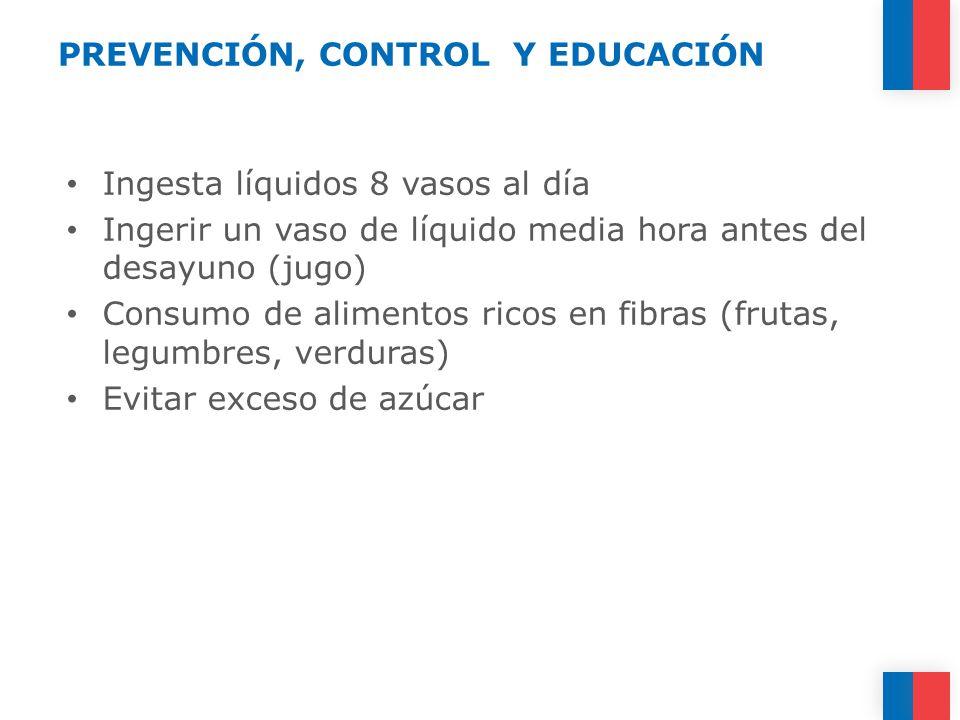 PREVENCIÓN, CONTROL  Y EDUCACIÓN

• Ingesta líquidos 8 vasos al día
• Ingerir un vaso de líquido media hora antes del desayuno (jugo)
• Consumo de alimentos ricos en fibras (frutas, legumbres, verduras)
• Evitar exceso de azúcar